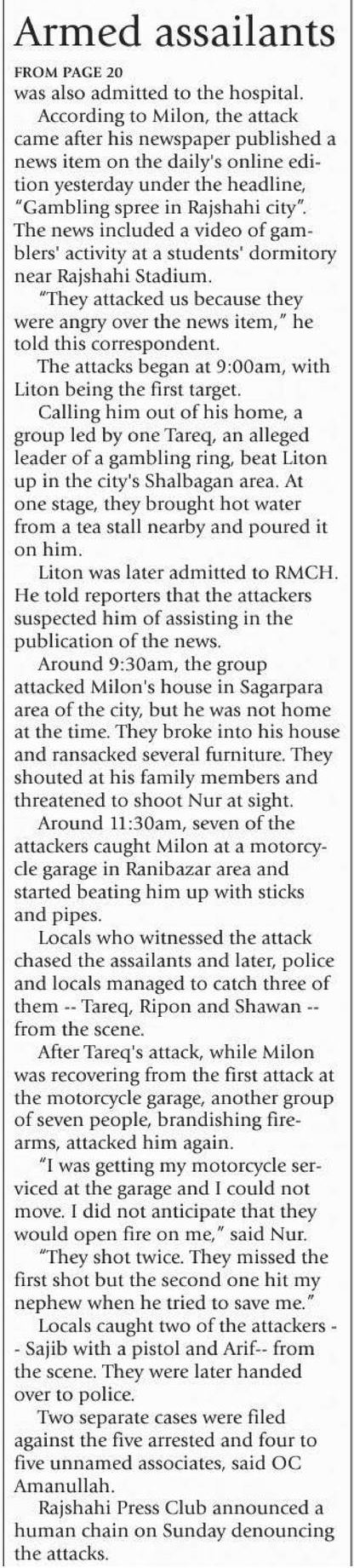 Armed assailants

FROM PAGE 20

was also admitted to the hospital.

According to Milon, the attack came after his newspaper published a news item on the daily's online edition yesterday under the headline, "Gambling spree in Rajshahi city". The news included a video of gamblers' activity at a students' dormitory near Rajshahi Stadium.

"They attacked us because they were angry over the news item," he told this correspondent.

The attacks began at 9:00am, with Liton being the first target.

Calling him out of his home, a group led by one Tareq, an alleged leader of a gambling ring, beat Liton up in the city's Shalbagan area. At one stage, they brought hot water from a tea stall nearby and poured it on him.

Liton was later admitted to RMCH. He told reporters that the attackers suspected him of assisting in the publication of the news.

Around 9:30am, the group attacked Milon's house in Sagarpara area of the city, but he was not home at the time. They broke into his house and ransacked several furniture. They shouted at his family members and threatened to shoot Nur at sight.

Around 11:30am, seven of the attackers caught Milon at a motorcycle garage in Ranibazar area and started beating him up with sticks and pipes.

Locals who witnessed the attack chased the assailants and later, police and locals managed to catch three of them -- Tareq, Ripon and Shawan -- from the scene.

After Tareq's attack, while Milon was recovering from the first attack at the motorcycle garage, another group of seven people, brandishing firearms, attacked him again.

"I was getting my motorcycle serviced at the garage and I could not move. I did not anticipate that they would open fire on me," said Nur.

"They shot twice. They missed the first shot but the second one hit my nephew when he tried to save me."

Locals caught two of the attackers -- Sajib with a pistol and Arif-- from the scene. They were later handed over to police.

Two separate cases were filed against the five arrested and four to five unnamed associates, said OC Amanullah.

Rajshahi Press Club announced a human chain on Sunday denouncing the attacks.